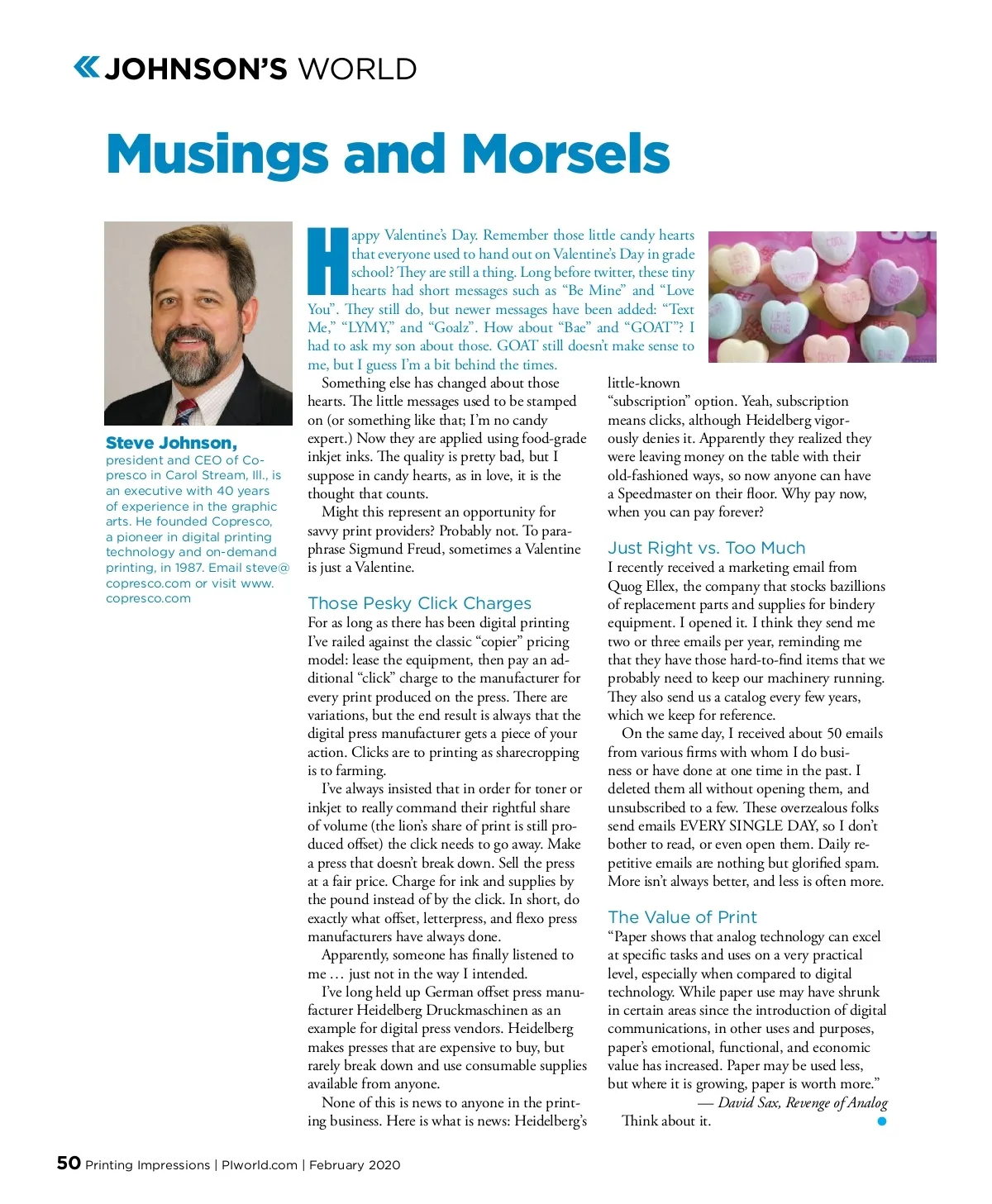 JOHNSON'S WORLD

Musings and Morsels

Steve Johnson, president and CEO of Copresco in Carol Stream, Ill., is an executive with 40 years of experience in the graphic arts. He founded Copresco, a pioneer in digital printing technology and on-demand printing, in 1987. Email steve@copresco.com or visit www.copresco.com

Happy Valentine's Day. Remember those little candy hearts that everyone used to hand out on Valentine's Day in grade school? They are still a thing. Long before twitter, these tiny hearts had short messages such as "Be Mine" and "Love You". They still do, but newer messages have been added: "Text Me," "LYMY," and "Goalz". How about "Bae" and "GOAT"? I had to ask my son about those. GOAT still doesn't make sense to me, but I guess I'm a bit behind the times.

Something else has changed about those hearts. The little messages used to be stamped on (or something like that; I'm no candy expert.) Now they are applied using food-grade inkjet inks. The quality is pretty bad, but I suppose in candy hearts, as in love, it is the thought that counts.

Might this represent an opportunity for savvy print providers? Probably not. To paraphrase Sigmund Freud, sometimes a Valentine is just a Valentine.

Those Pesky Click Charges
For as long as there has been digital printing I've railed against the classic "copier" pricing model: lease the equipment, then pay an additional "click" charge to the manufacturer for every print produced on the press. There are variations, but the end result is always that the digital press manufacturer gets a piece of your action. Clicks are to printing as sharecropping is to farming.

I've always insisted that in order for toner or inkjet to really command their rightful share of volume (the lion's share of print is still produced offset) the click needs to go away. Make a press that doesn't break down. Sell the press at a fair price. Charge for ink and supplies by the pound instead of by the click. In short, do exactly what offset, letterpress, and flexo press manufacturers have always done.

Apparently, someone has finally listened to me … just not in the way I intended.

I've long held up German offset press manufacturer Heidelberg Druckmaschinen as an example for digital press vendors. Heidelberg makes presses that are expensive to buy, but rarely break down and use consumable supplies available from anyone.

None of this is news to anyone in the printing business. Here is what is news: Heidelberg's little-known "subscription" option. Yeah, subscription means clicks, although Heidelberg vigorously denies it. Apparently they realized they were leaving money on the table with their old-fashioned ways, so now anyone can have a Speedmaster on their floor. Why pay now, when you can pay forever?

Just Right vs. Too Much
I recently received a marketing email from Quog Ellex, the company that stocks bazillions of replacement parts and supplies for bindery equipment. I opened it. I think they send me two or three emails per year, reminding me that they have those hard-to-find items that we probably need to keep our machinery running. They also send us a catalog every few years, which we keep for reference.

On the same day, I received about 50 emails from various firms with whom I do business or have done at one time in the past. I deleted them all without opening them, and unsubscribed to a few. These overzealous folks send emails EVERY SINGLE DAY, so I don't bother to read, or even open them. Daily repetitive emails are nothing but glorified spam. More isn't always better, and less is often more.

The Value of Print
"Paper shows that analog technology can excel at specific tasks and uses on a very practical level, especially when compared to digital technology. While paper use may have shrunk in certain areas since the introduction of digital communications, in other uses and purposes, paper's emotional, functional, and economic value has increased. Paper may be used less, but where it is growing, paper is worth more."
— David Sax, Revenge of Analog

Think about it.

50 Printing Impressions | PIworld.com | February 2020